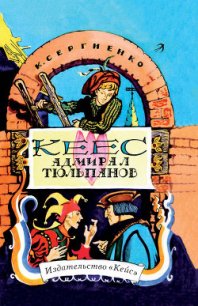 К. СЕРГИЕНКО

КЕЕС
АДМИРАЛ
ТЮЛЬПАНОВ

Издательство «Кейс»